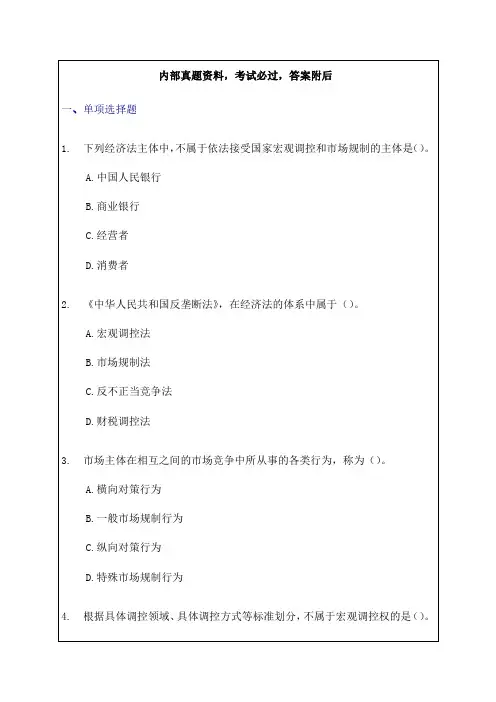 内部真题资料，考试必过，答案附后

一、单项选择题

1. 下列经济法主体中，不属于依法接受国家宏观调控和市场规制的主体是()。

A. 中国人民银行

B. 商业银行

C. 经营者

D. 消费者

2. 《中华人民共和国反垄断法》，在经济法的体系中属于()。

A. 宏观调控法

B. 市场规制法

C. 反不正当竞争法

D. 财税调控法

3. 市场主体在相互之间的市场竞争中所从事的各类行为，称为()。

A. 横向对策行为

B. 一般市场规制行为

C. 纵向对策行为

D. 特殊市场规制行为

4. 根据具体调控领域、具体调控方式等标准划分，不属于宏观调控权的是()。